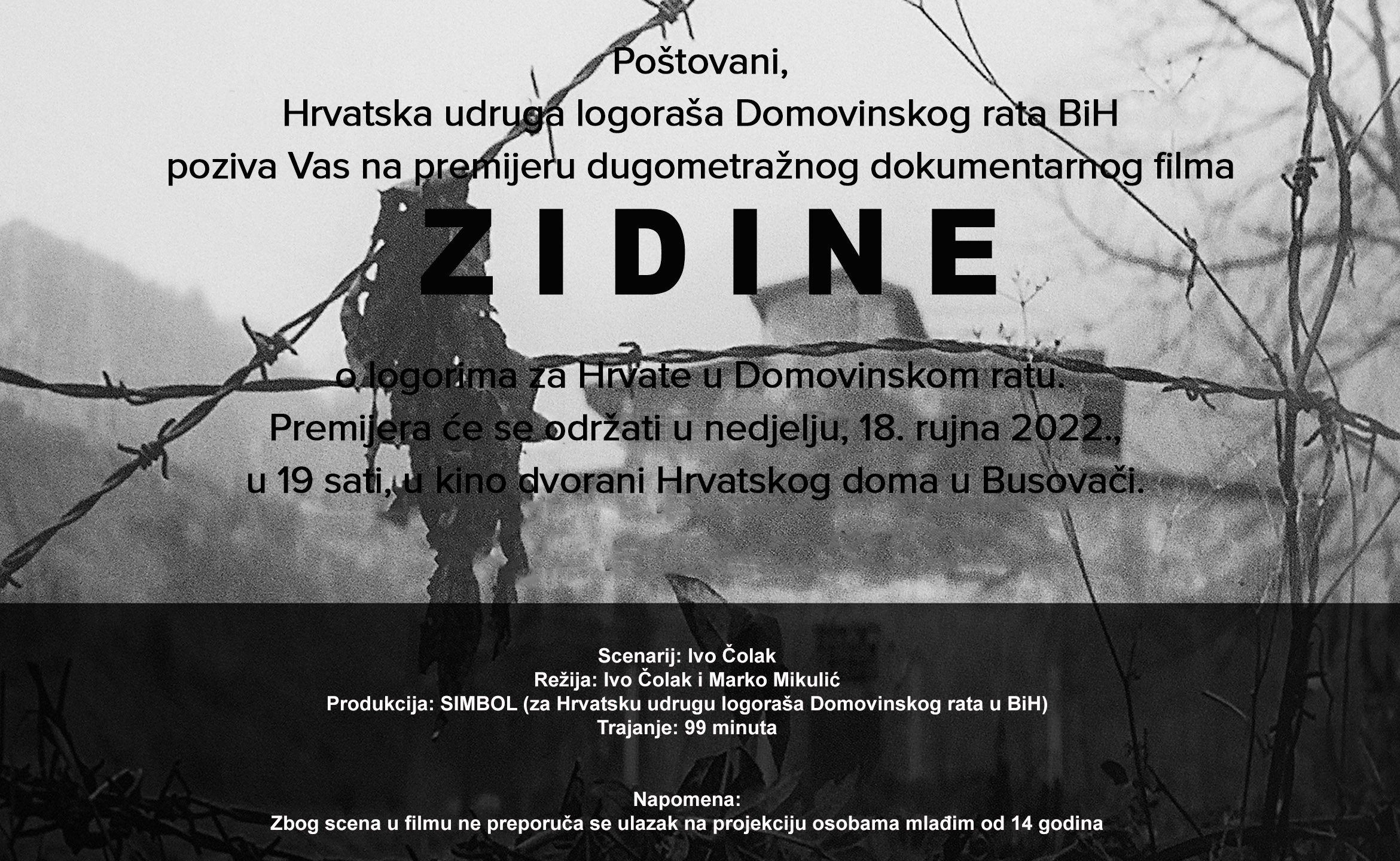 Poštovani,
Hrvatska udruga logoraša Domovinskog rata BiH
poziva Vas na premijeru dugometražnog dokumentarnog filma

ZIDINE

o logorima za Hrvate u Domovinskom ratu.
Premijera će se održati u nedjelju, 18. rujna 2022.,
u 19 sati, u kino dvorani Hrvatskog doma u Busovači.

Scenarij: Ivo Čolak
Režija: Ivo Čolak i Marko Mikulić
Produkcija: SIMBOL (za Hrvatsku udrugu logoraša Domovinskog rata u BiH)
Trajanje: 99 minuta

Napomena:
Zbog scena u filmu ne preporuča se ulazak na projekciju osobama mlađim od 14 godina